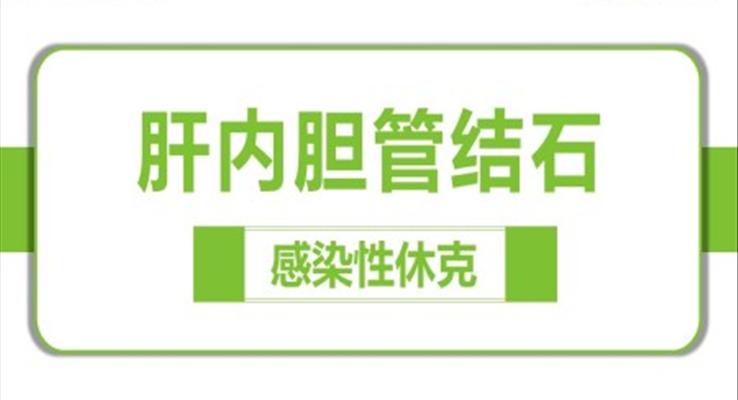 肝内胆管结石

感染性休克